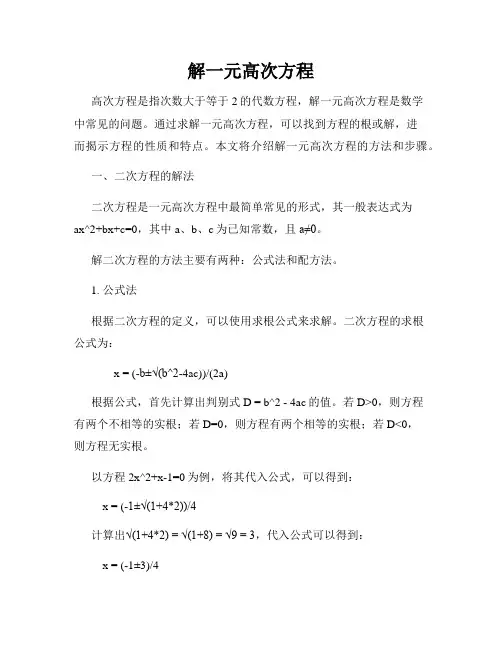 解一元高次方程

高次方程是指次数大于等于 2 的代数方程，解一元高次方程是数学中常见的问题。通过求解一元高次方程，可以找到方程的根或解，进而揭示方程的性质和特点。本文将介绍解一元高次方程的方法和步骤。

一、二次方程的解法

二次方程是一元高次方程中最简单常见的形式，其一般表达式为 ax^2+bx+c=0，其中 a、b、c 为已知常数，且 a≠0。

解二次方程的方法主要有两种：公式法和配方法。

1. 公式法

根据二次方程的定义，可以使用求根公式来求解。二次方程的求根公式为：

x = (-b±√(b^2-4ac))/(2a)

根据公式，首先计算出判别式 D = b^2 - 4ac 的值。若 D>0，则方程有两个不相等的实根；若 D=0，则方程有两个相等的实根；若 D<0，则方程无实根。

以方程 2x^2+x-1=0 为例，将其代入公式，可以得到：

x = (-1±√(1+4*2))/4

计算出√(1+4*2) = √(1+8) = √9 = 3，代入公式可以得到：

x = (-1±3)/4